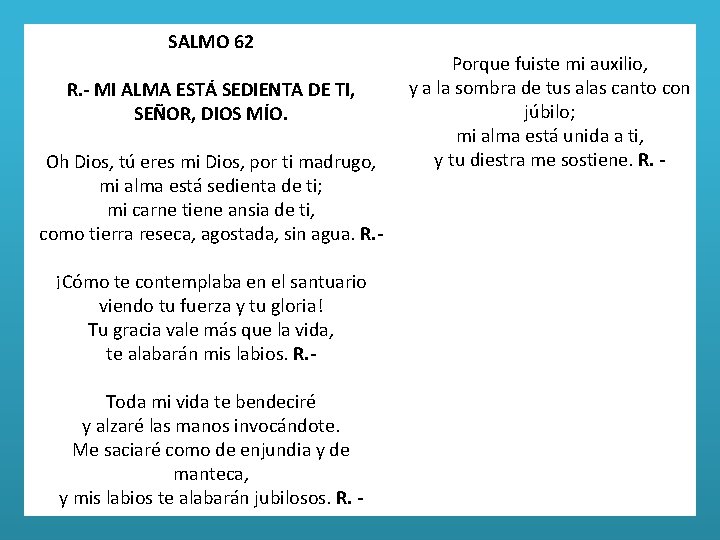 SALMO 62

R.- MI ALMA ESTÁ SEDIENTA DE TI, SEÑOR, DIOS MÍO.

Oh Dios, tú eres mi Dios, por ti madrugo,
mi alma está sedienta de ti;
mi carne tiene ansia de ti,
como tierra reseca, agostada, sin agua. R.-

¡Cómo te contemplaba en el santuario
viendo tu fuerza y tu gloria!
Tu gracia vale más que la vida,
te alabarán mis labios. R.-

Toda mi vida te bendeciré
y alzaré las manos invocándote.
Me saciaré como de enjundia y de manteca,
y mis labios te alabarán jubilosos. R. -

Porque fuiste mi auxilio,
y a la sombra de tus alas canto con júbilo;
mi alma está unida a ti,
y tu diestra me sostiene. R. -